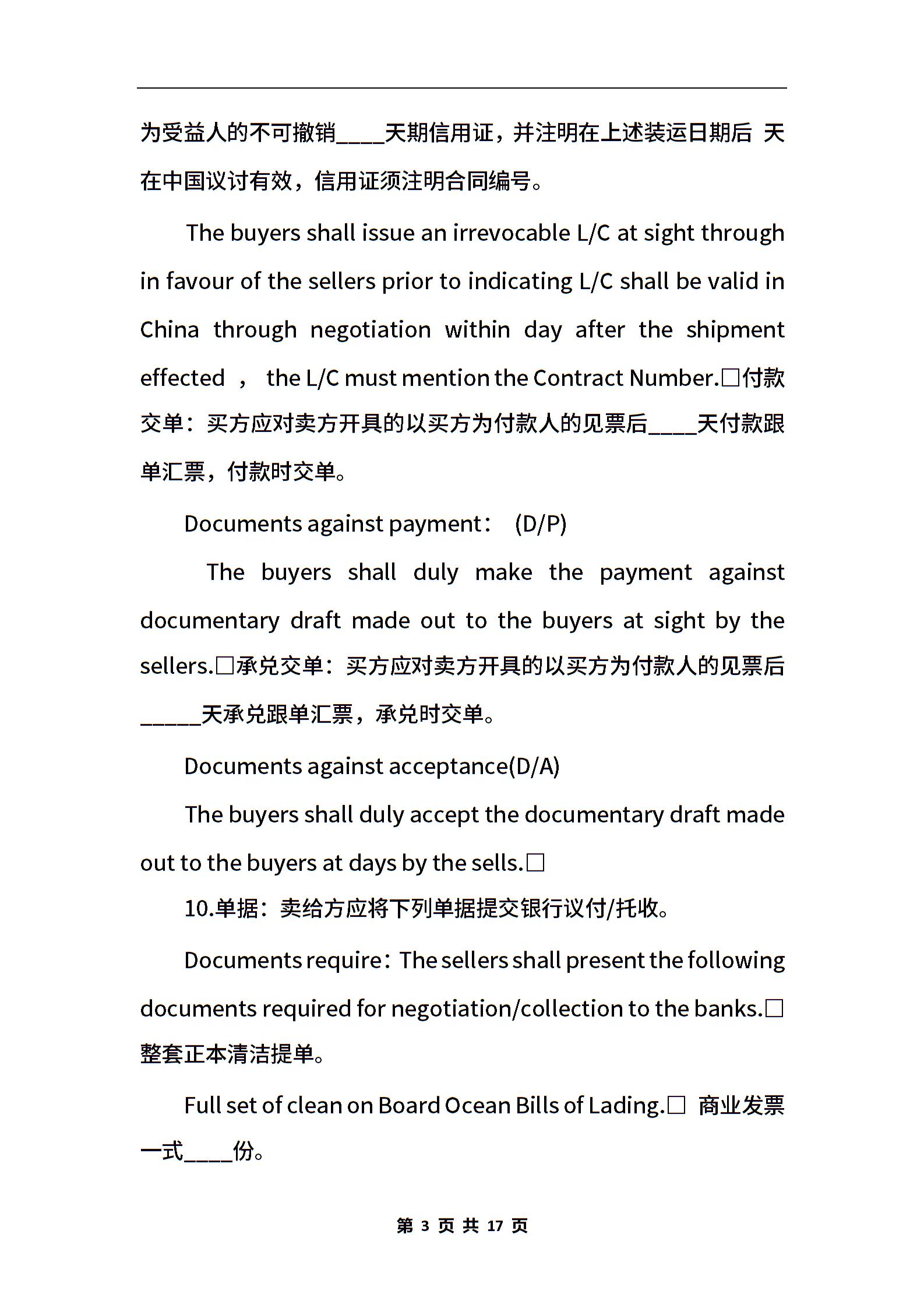 为受益人的不可撤销____天期信用证，并注明在上述装运日期后 天在中国议讨有效，信用证须注明合同编号。

The buyers shall issue an irrevocable L/C at sight through in favour of the sellers prior to indicating L/C shall be valid in China through negotiation within day after the shipment effected ， the L/C must mention the Contract Number.□付款交单：买方应对卖方开具的以买方为付款人的见票后____天付款跟单汇票，付款时交单。

Documents against payment： (D/P)

The buyers shall duly make the payment against documentary draft made out to the buyers at sight by the sellers.□承兑交单：买方应对卖方开具的以买方为付款人的见票后_____天承兑跟单汇票，承兑时交单。

Documents against acceptance(D/A)

The buyers shall duly accept the documentary draft made out to the buyers at days by the sells.□

10.单据：卖给方应将下列单据提交银行议付/托收。

Documents require：The sellers shall present the following documents required for negotiation/collection to the banks.□整套正本清洁提单。

Full set of clean on Board Ocean Bills of Lading.□ 商业发票一式____份。

第 3 页 共 17 页